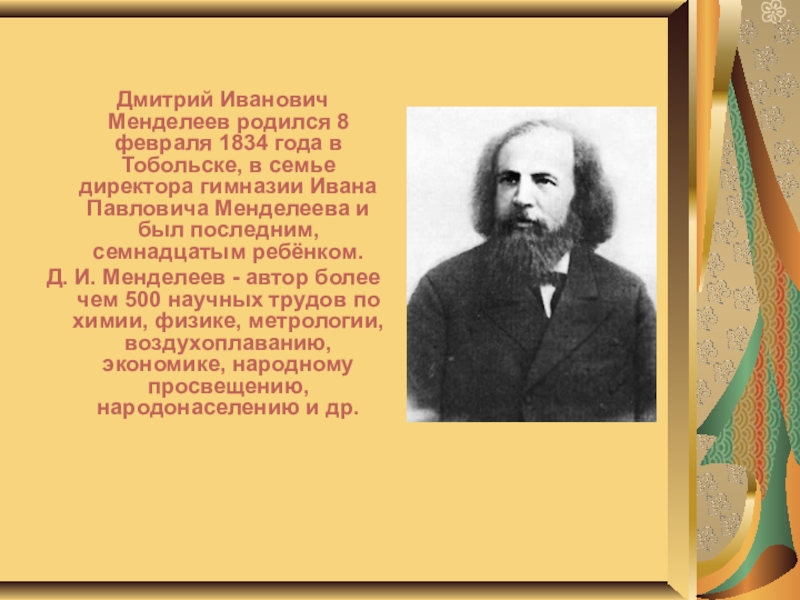 Дмитрий Иванович Менделеев родился 8 февраля 1834 года в Тобольске, в семье директора гимназии Ивана Павловича Менделеева и был последним, семнадцатым ребёнком.

Д. И. Менделеев - автор более чем 500 научных трудов по химии, физике, метрологии, воздухоплаванию, экономике, народному просвещению, народонаселению и др.